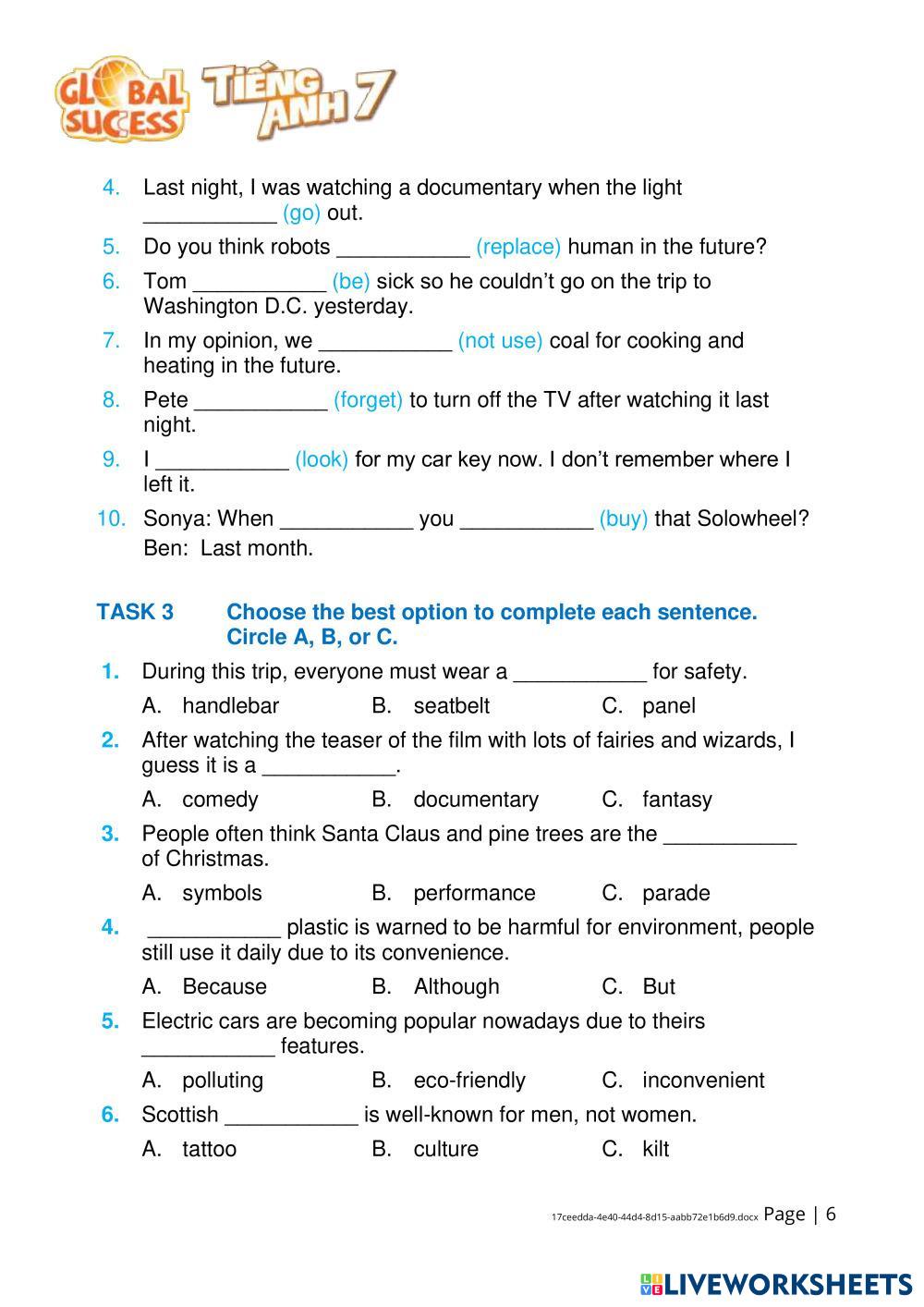 GLOBAL SUCCESS TIẾNG ANH 7

4. Last night, I was watching a documentary when the light ___________ (go) out.
5. Do you think robots ___________ (replace) human in the future?
6. Tom ___________ (be) sick so he couldn't go on the trip to Washington D.C. yesterday.
7. In my opinion, we ___________ (not use) coal for cooking and heating in the future.
8. Pete ___________ (forget) to turn off the TV after watching it last night.
9. I ___________ (look) for my car key now. I don't remember where I left it.
10. Sonya: When ___________ you ___________ (buy) that Solowheel?
Ben: Last month.

TASK 3 Choose the best option to complete each sentence. Circle A, B, or C.

1. During this trip, everyone must wear a ___________ for safety.
A. handlebar B. seatbelt C. panel
2. After watching the teaser of the film with lots of fairies and wizards, I guess it is a ___________.
A. comedy B. documentary C. fantasy
3. People often think Santa Claus and pine trees are the ___________ of Christmas.
A. symbols B. performance C. parade
4. ___________ plastic is warned to be harmful for environment, people still use it daily due to its convenience.
A. Because B. Although C. But
5. Electric cars are becoming popular nowadays due to theirs ___________ features.
A. polluting B. eco-friendly C. inconvenient
6. Scottish ___________ is well-known for men, not women.
A. tattoo B. culture C. kilt

17ceedda-4e40-44d4-8d15-aabb72e1b6d9.docx Page | 6

LIVEWORKSHEETS